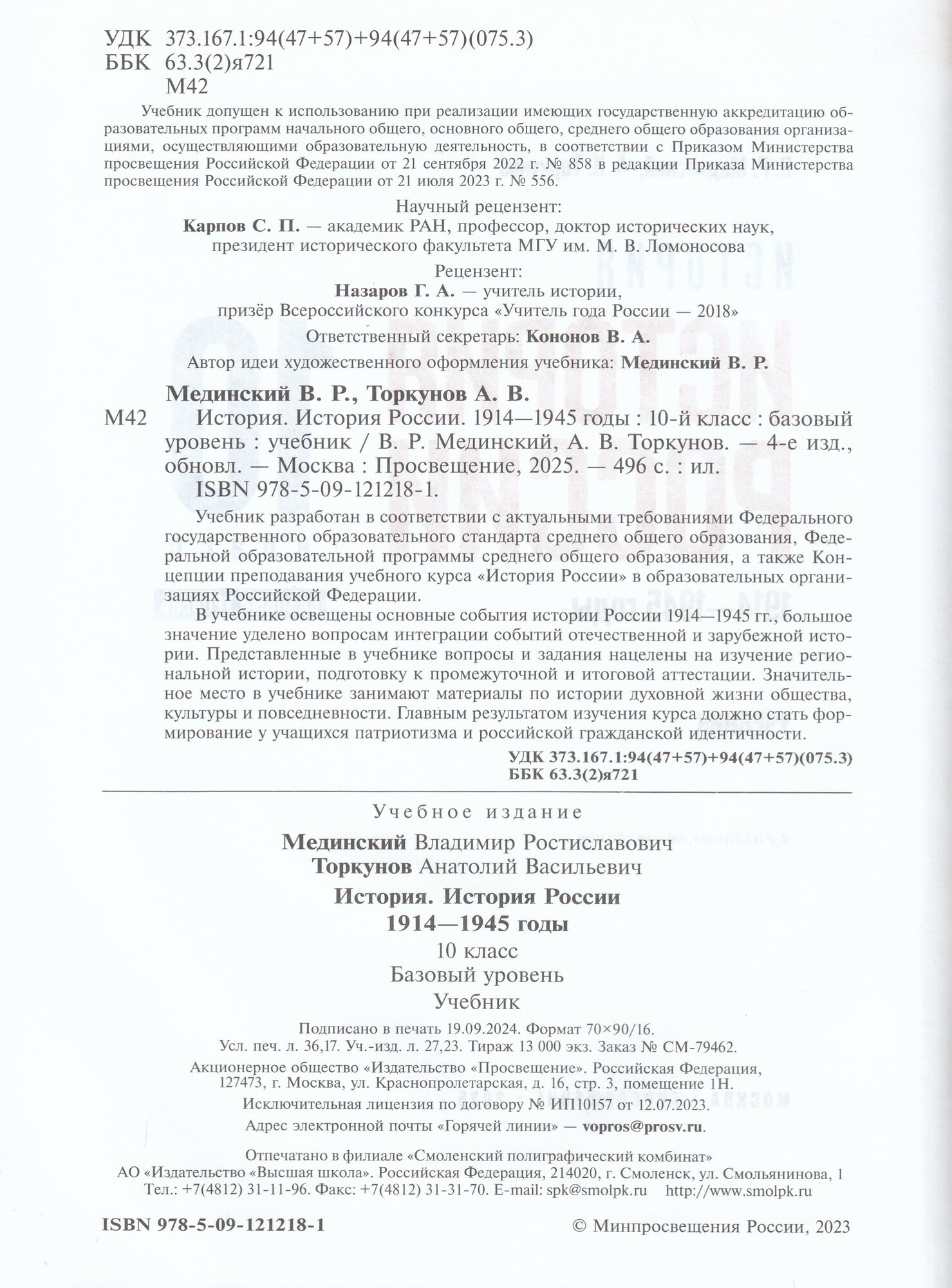 УДК 373.167.1:94(47+57)+94(47+57)(075.3)
ББК 63.3(2)я721
М42

Учебник допущен к использованию при реализации имеющих государственную аккредитацию образовательных программ начального общего, основного общего, среднего общего образования организациями, осуществляющими образовательную деятельность, в соответствии с Приказом Министерства просвещения Российской Федерации от 21 сентября 2022 г. № 858 в редакции Приказа Министерства просвещения Российской Федерации от 21 июля 2023 г. № 556.

Научный рецензент:
Карпов С. П. — академик РАН, профессор, доктор исторических наук, президент исторического факультета МГУ им. М. В. Ломоносова

Рецензент:
Назаров Г. А. — учитель истории, призёр Всероссийского конкурса «Учитель года России — 2018»

Ответственный секретарь: Кононов В. А.

Автор идеи художественного оформления учебника: Мединский В. Р.

Мединский В. Р., Торкунов А. В.
М42 История. История России. 1914—1945 годы : 10-й класс : базовый уровень : учебник / В. Р. Мединский, А. В. Торкунов. — 4-е изд., обновл. — Москва : Просвещение, 2025. — 496 с. : ил.
ISBN 978-5-09-121218-1.

Учебник разработан в соответствии с актуальными требованиями Федерального государственного образовательного стандарта среднего общего образования, Федеральной образовательной программы среднего общего образования, а также Концепции преподавания учебного курса «История России» в образовательных организациях Российской Федерации.

В учебнике освещены основные события истории России 1914—1945 гг., большое значение уделено вопросам интеграции событий отечественной и зарубежной истории. Представленные в учебнике вопросы и задания нацелены на изучение региональной истории, подготовку к промежуточной и итоговой аттестации. Значительное место в учебнике занимают материалы по истории духовной жизни общества, культуры и повседневности. Главным результатом изучения курса должно стать формирование у учащихся патриотизма и российской гражданской идентичности.

УДК 373.167.1:94(47+57)+94(47+57)(075.3)
ББК 63.3(2)я721

Учебное издание

Мединский Владимир Ростиславович
Торкунов Анатолий Васильевич

История. История России
1914—1945 годы
10 класс
Базовый уровень
Учебник

Подписано в печать 19.09.2024. Формат 70×90/16.
Усл. печ. л. 36,17. Уч.-изд. л. 27,23. Тираж 13 000 экз. Заказ № СМ-79462.

Акционерное общество «Издательство «Просвещение». Российская Федерация, 127473, г. Москва, ул. Краснопролетарская, д. 16, стр. 3, помещение 1Н.

Исключительная лицензия по договору № ИП10157 от 12.07.2023.

Адрес электронной почты «Горячей линии» — vopros@prosv.ru.

Отпечатано в филиале «Смоленский полиграфический комбинат»
АО «Издательство «Высшая школа». Российская Федерация, 214020, г. Смоленск, ул. Смольянинова, 1
Тел.: +7(4812) 31-11-96. Факс: +7(4812) 31-31-70. E-mail: spk@smolpk.ru http://www.smolpk.ru

ISBN 978-5-09-121218-1 © Минпросвещения России, 2023